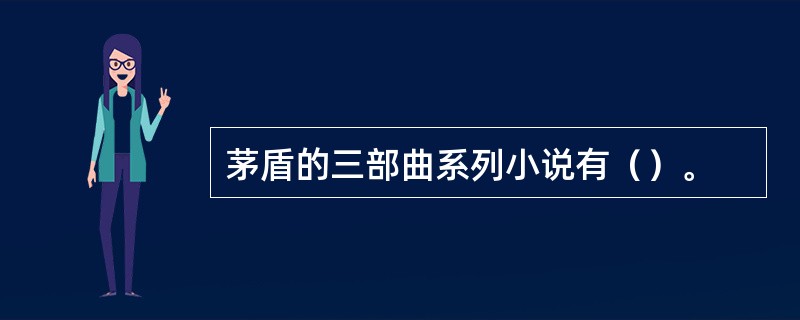 茅盾的三部曲系列小说有（）。